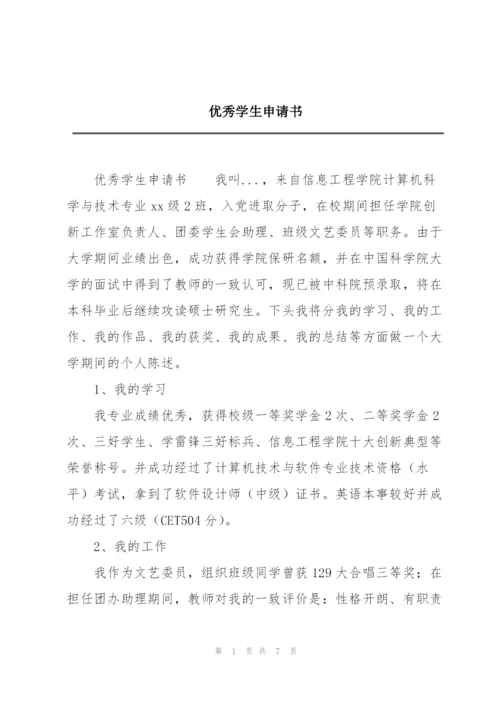 优秀学生申请书

优秀学生申请书　　我叫...，来自信息工程学院计算机科学与技术专业xx级2班，入党进取分子，在校期间担任学院创新工作室负责人、团委学生会助理、班级文艺委员等职务。由于大学期间业绩出色，成功获得学院保研名额，并在中国科学院大学的面试中得到了教师的一致认可，现已被中科院预录取，将在本科毕业后继续攻读硕士研究生。下头我将分我的学习、我的工作、我的作品、我的获奖、我的成果、我的总结等方面做一个大学期间的个人陈述。

1、我的学习

我专业成绩优秀，获得校级一等奖学金2次、二等奖学金2次、三好学生、学雷锋三好标兵、信息工程学院十大创新典型等荣誉称号。并成功经过了计算机技术与软件专业技术资格（水平）考试，拿到了软件设计师（中级）证书。英语本事较好并成功经过了六级（CET504分）。

2、我的工作

我作为文艺委员，组织班级同学曾获129大合唱三等奖；在担任团办助理期间，教师对我的一致评价是：性格开朗、有职责

第 1 页 共 7 页